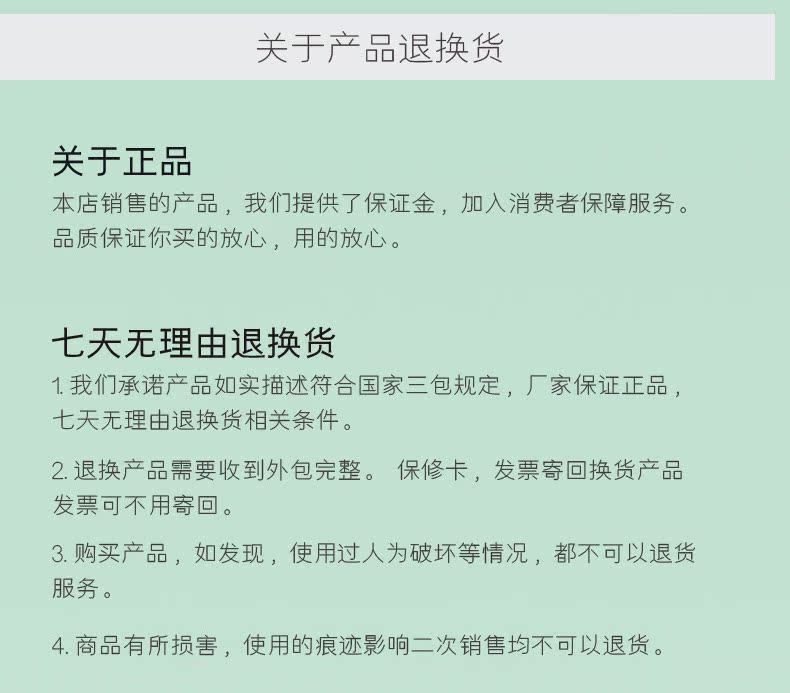 关于产品退换货

关于正品

本店销售的产品，我们提供了保证金，加入消费者保障服务。品质保证你买的放心，用的放心。

七天无理由退换货

1.我们承诺产品如实描述符合国家三包规定，厂家保证正品，七天无理由退换货相关条件。

2.退换产品需要收到外包完整。 保修卡，发票寄回换货产品发票可不用寄回。

3.购买产品，如发现，使用过人为破坏等情况，都不可以退货服务。

4.商品有所损害，使用的痕迹影响二次销售均不可以退货。